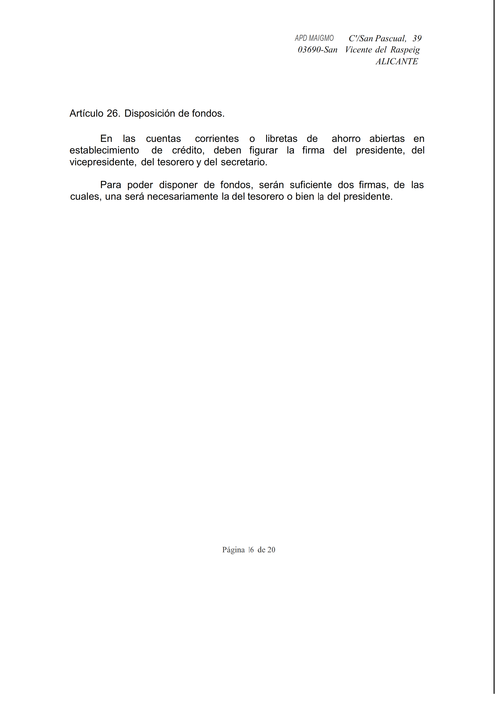 APD MAIGMO C/San Pascual, 39
03690-San Vicente del Raspeig
ALICANTE

Artículo 26. Disposición de fondos.

En las cuentas corrientes o libretas de ahorro abiertas en establecimiento de crédito, deben figurar la firma del presidente, del vicepresidente, del tesorero y del secretario.

Para poder disponer de fondos, serán suficiente dos firmas, de las cuales, una será necesariamente la del tesorero o bien la del presidente.

Página 16 de 20